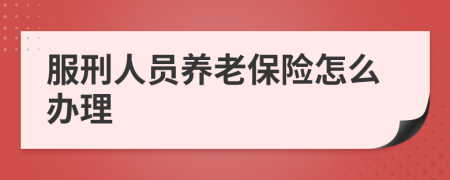 服刑人员养老保险怎么办理